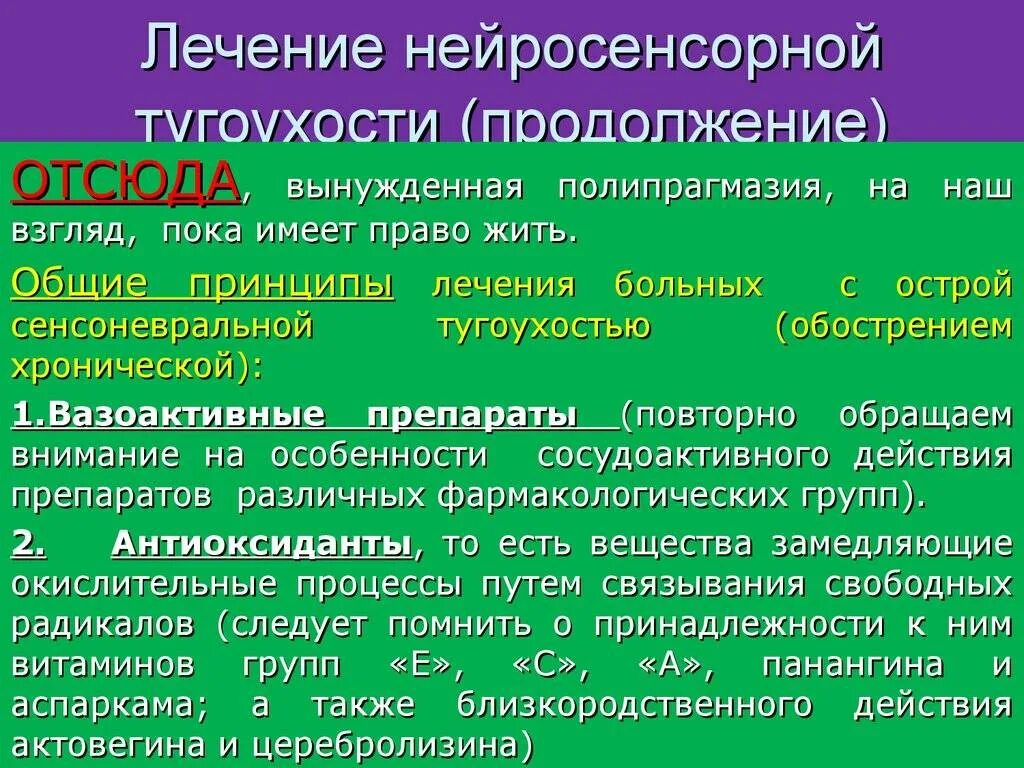 Лечение нейросенсорной тугоухости (продолжение)

ОТСЮДА, вынужденная полипрагмазия, на наш взгляд, пока имеет право жить.

Общие принципы лечения больных с острой сенсоневральной тугоухостью (обострением хронической):

1.Вазоактивные препараты (повторно обращаем внимание на особенности сосудоактивного действия препаратов различных фармакологических групп).

2. Антиоксиданты, то есть вещества замедляющие окислительные процессы путем связывания свободных радикалов (следует помнить о принадлежности к ним витаминов групп «Е», «С», «А», панангина и аспаркама; а также близкородственного действия актовегина и церебролизина)